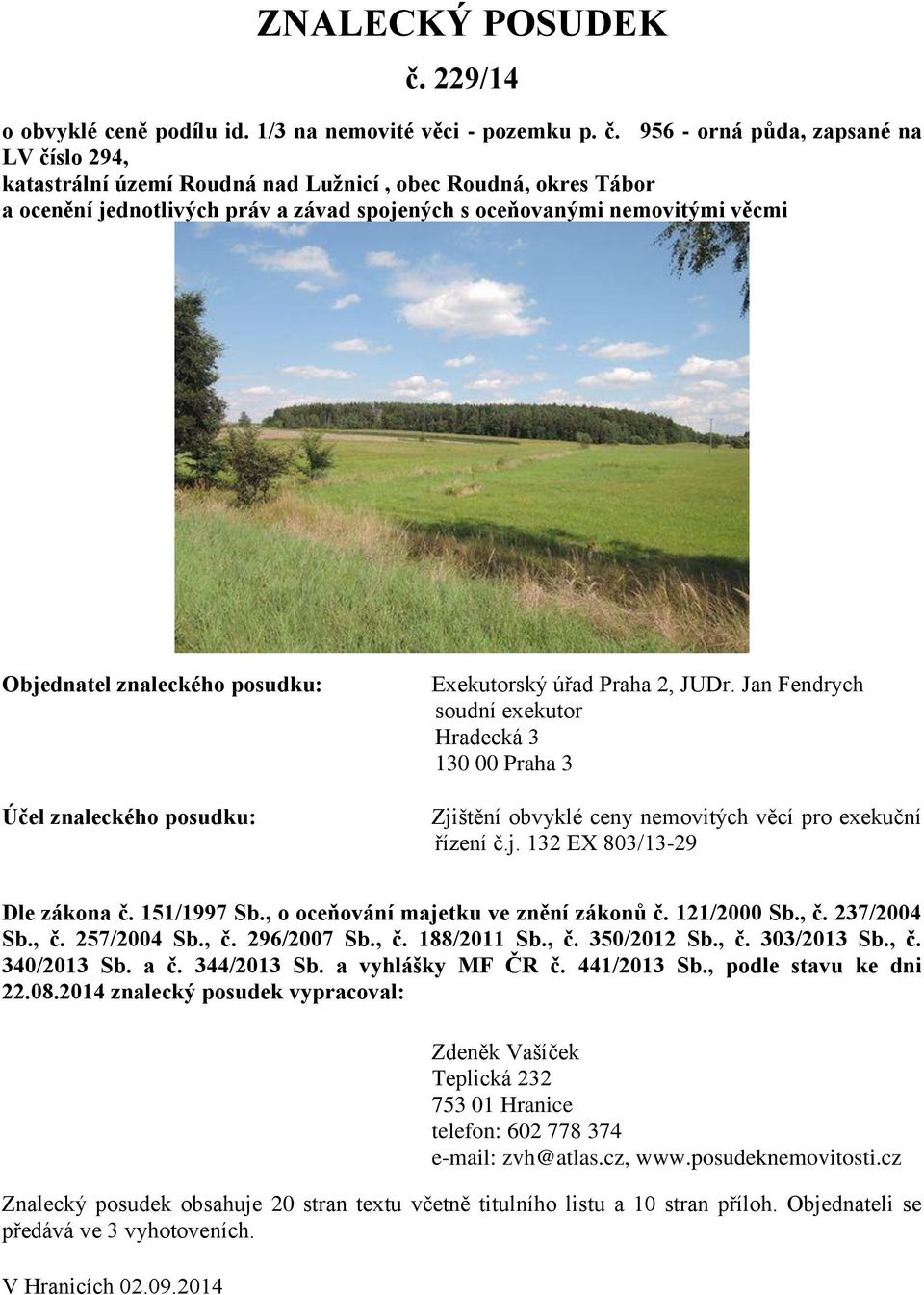 ZNALECKÝ POSUDEK

č. 229/14

o obvyklé ceně podílu id. 1/3 na nemovité věci - pozemku p. č. 956 - orná půda, zapsané na LV číslo 294,
katastrální území Roudná nad Lužnicí , obec Roudná, okres Tábor
a ocenění jednotlivých práv a závad spojených s oceňovanými nemovitými věcmi

Objednatel znaleckého posudku:

Exekutorský úřad Praha 2, JUDr. Jan Fendrych
soudní exekutor
Hradecká 3
130 00 Praha 3

Účel znaleckého posudku:

Zjištění obvyklé ceny nemovitých věcí pro exekuční řízení č.j. 132 EX 803/13-29

Dle zákona č. 151/1997 Sb., o oceňování majetku ve znění zákonů č. 121/2000 Sb., č. 237/2004 Sb., č. 257/2004 Sb., č. 296/2007 Sb., č. 188/2011 Sb., č. 350/2012 Sb., č. 303/2013 Sb., č. 340/2013 Sb. a č. 344/2013 Sb. a vyhlášky MF ČR č. 441/2013 Sb., podle stavu ke dni 22.08.2014 znalecký posudek vypracoval:

Zdeněk Vašíček
Teplická 232
753 01 Hranice
telefon: 602 778 374
e-mail: zvh@atlas.cz, www.posudeknemovitosti.cz

Znalecký posudek obsahuje 20 stran textu včetně titulního listu a 10 stran příloh. Objednateli se předává ve 3 vyhotoveních.

V Hranicích 02.09.2014